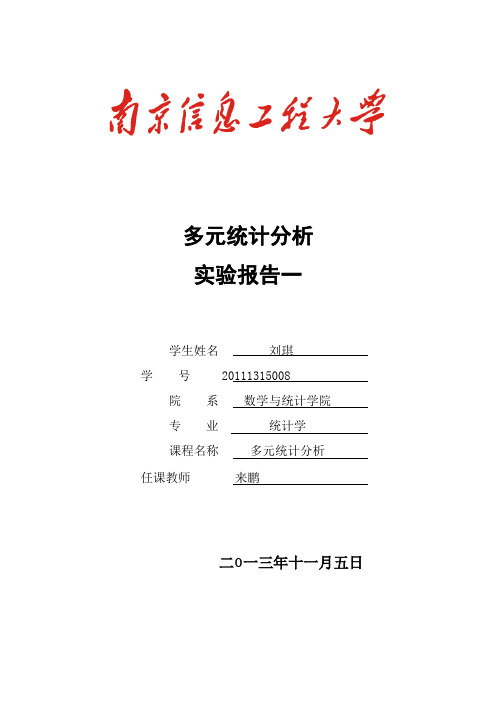 南京信息工程大学

多元统计分析

实验报告一

学生姓名 刘琪

学　　号 20111315008

院　　系 数学与统计学院

专　　业 统计学

课程名称 多元统计分析

任课教师 来鹏

二0一三年十一月五日